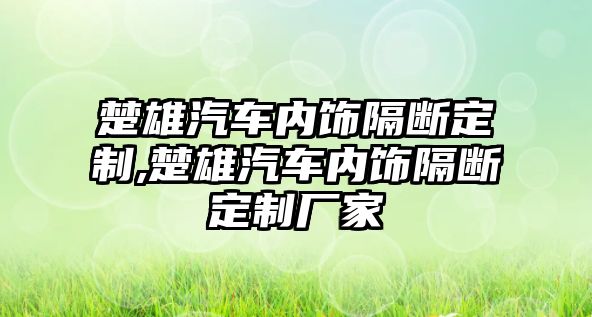 楚雄汽车内饰隔断定制,楚雄汽车内饰隔断定制厂家